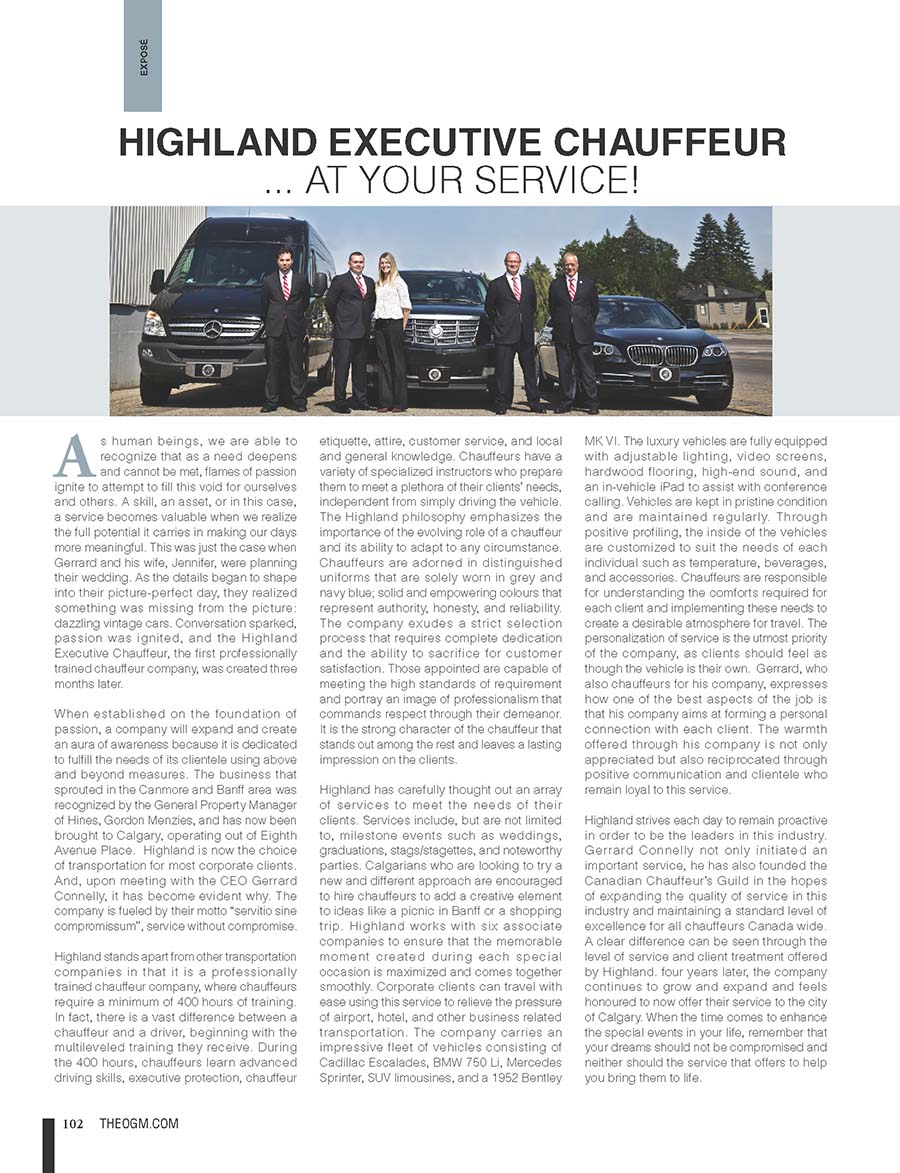 EXPOSÉ

HIGHLAND EXECUTIVE CHAUFFEUR
... AT YOUR SERVICE!

As human beings, we are able to recognize that as a need deepens and cannot be met, flames of passion ignite to attempt to fill this void for ourselves and others. A skill, an asset, or in this case, a service becomes valuable when we realize the full potential it carries in making our days more meaningful. This was just the case when Gerrard and his wife, Jennifer, were planning their wedding. As the details began to shape into their picture-perfect day, they realized something was missing from the picture: dazzling vintage cars. Conversation sparked, passion was ignited, and the Highland Executive Chauffeur, the first professionally trained chauffeur company, was created three months later.

When established on the foundation of passion, a company will expand and create an aura of awareness because it is dedicated to fulfill the needs of its clientele using above and beyond measures. The business that sprouted in the Canmore and Banff area was recognized by the General Property Manager of Hines, Gordon Menzies, and has now been brought to Calgary, operating out of Eighth Avenue Place. Highland is now the choice of transportation for most corporate clients. And, upon meeting with the CEO Gerrard Connelly, it has become evident why. The company is fueled by their motto "servitio sine compromissum", service without compromise.

Highland stands apart from other transportation companies in that it is a professionally trained chauffeur company, where chauffeurs require a minimum of 400 hours of training. In fact, there is a vast difference between a chauffeur and a driver, beginning with the multileveled training they receive. During the 400 hours, chauffeurs learn advanced driving skills, executive protection, chauffeur etiquette, attire, customer service, and local and general knowledge. Chauffeurs have a variety of specialized instructors who prepare them to meet a plethora of their clients' needs, independent from simply driving the vehicle. The Highland philosophy emphasizes the importance of the evolving role of a chauffeur and its ability to adapt to any circumstance. Chauffeurs are adorned in distinguished uniforms that are solely worn in grey and navy blue; solid and empowering colours that represent authority, honesty, and reliability. The company exudes a strict selection process that requires complete dedication and the ability to sacrifice for customer satisfaction. Those appointed are capable of meeting the high standards of requirement and portray an image of professionalism that commands respect through their demeanor. It is the strong character of the chauffeur that stands out among the rest and leaves a lasting impression on the clients.

Highland has carefully thought out an array of services to meet the needs of their clients. Services include, but are not limited to, milestone events such as weddings, graduations, stags/stagettes, and noteworthy parties. Calgarians who are looking to try a new and different approach are encouraged to hire chauffeurs to add a creative element to ideas like a picnic in Banff or a shopping trip. Highland works with six associate companies to ensure that the memorable moment created during each special occasion is maximized and comes together smoothly. Corporate clients can travel with ease using this service to relieve the pressure of airport, hotel, and other business related transportation. The company carries an impressive fleet of vehicles consisting of Cadillac Escalades, BMW 750 Li, Mercedes Sprinter, SUV limousines, and a 1952 Bentley MK VI. The luxury vehicles are fully equipped with adjustable lighting, video screens, hardwood flooring, high-end sound, and an in-vehicle iPad to assist with conference calling. Vehicles are kept in pristine condition and are maintained regularly. Through positive profiling, the inside of the vehicles are customized to suit the needs of each individual such as temperature, beverages, and accessories. Chauffeurs are responsible for understanding the comforts required for each client and implementing these needs to create a desirable atmosphere for travel. The personalization of service is the utmost priority of the company, as clients should feel as though the vehicle is their own. Gerrard, who also chauffeurs for his company, expresses how one of the best aspects of the job is that his company aims at forming a personal connection with each client. The warmth offered through his company is not only appreciated but also reciprocated through positive communication and clientele who remain loyal to this service.

Highland strives each day to remain proactive in order to be the leaders in this industry. Gerrard Connelly not only initiated an important service, he has also founded the Canadian Chauffeur's Guild in the hopes of expanding the quality of service in this industry and maintaining a standard level of excellence for all chauffeurs Canada wide. A clear difference can be seen through the level of service and client treatment offered by Highland. four years later, the company continues to grow and expand and feels honoured to now offer their service to the city of Calgary. When the time comes to enhance the special events in your life, remember that your dreams should not be compromised and neither should the service that offers to help you bring them to life.

102 THEOGM.COM